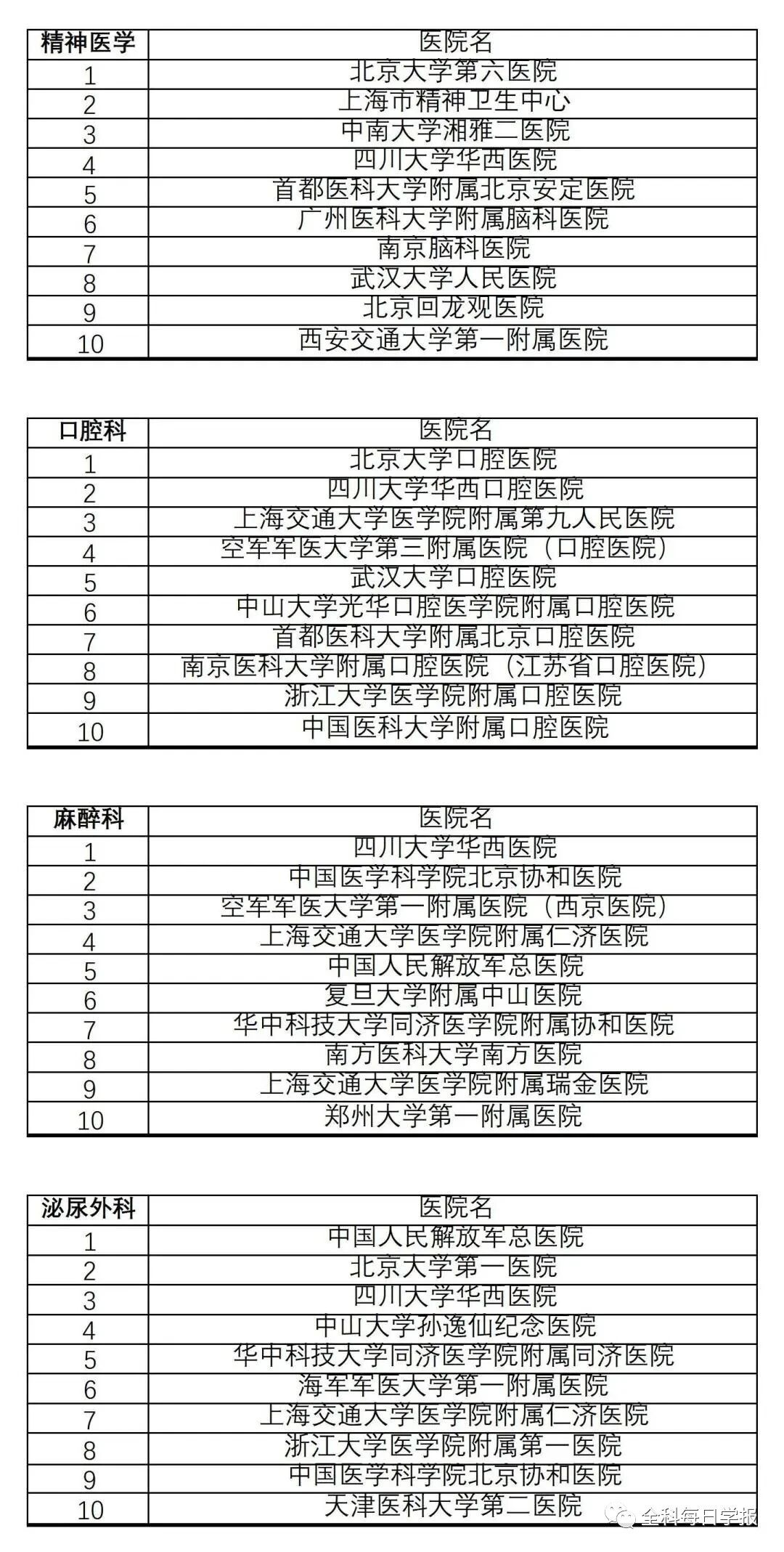 | 精神医学 | 医院名 |
|---|---|
| 1 | 北京大学第六医院 |
| 2 | 上海市精神卫生中心 |
| 3 | 中南大学湘雅二医院 |
| 4 | 四川大学华西医院 |
| 5 | 首都医科大学附属北京安定医院 |
| 6 | 广州医科大学附属脑科医院 |
| 7 | 南京脑科医院 |
| 8 | 武汉大学人民医院 |
| 9 | 北京回龙观医院 |
| 10 | 西安交通大学第一附属医院 |

| 口腔科 | 医院名 |
|---|---|
| 1 | 北京大学口腔医院 |
| 2 | 四川大学华西口腔医院 |
| 3 | 上海交通大学医学院附属第九人民医院 |
| 4 | 空军军医大学第三附属医院（口腔医院） |
| 5 | 武汉大学口腔医院 |
| 6 | 中山大学光华口腔医学院附属口腔医院 |
| 7 | 首都医科大学附属北京口腔医院 |
| 8 | 南京医科大学附属口腔医院（江苏省口腔医院） |
| 9 | 浙江大学医学院附属口腔医院 |
| 10 | 中国医科大学附属口腔医院 |

| 麻醉科 | 医院名 |
|---|---|
| 1 | 四川大学华西医院 |
| 2 | 中国医学科学院北京协和医院 |
| 3 | 空军军医大学第一附属医院（西京医院） |
| 4 | 上海交通大学医学院附属仁济医院 |
| 5 | 中国人民解放军总医院 |
| 6 | 复旦大学附属中山医院 |
| 7 | 华中科技大学同济医学院附属协和医院 |
| 8 | 南方医科大学南方医院 |
| 9 | 上海交通大学医学院附属瑞金医院 |
| 10 | 郑州大学第一附属医院 |

| 泌尿外科 | 医院名 |
|---|---|
| 1 | 中国人民解放军总医院 |
| 2 | 北京大学第一医院 |
| 3 | 四川大学华西医院 |
| 4 | 中山大学孙逸仙纪念医院 |
| 5 | 华中科技大学同济医学院附属同济医院 |
| 6 | 海军军医大学第一附属医院 |
| 7 | 上海交通大学医学院附属仁济医院 |
| 8 | 浙江大学医学院附属第一医院 |
| 9 | 中国医学科学院北京协和医院 |
| 10 | 天津医科大学第二医院 |

全科每日学报